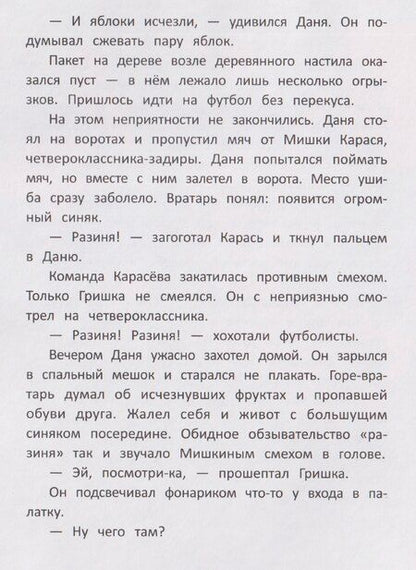 — И яблоки исчезли, — удивился Даня. Он подумывал сжевать пару яблок.

Пакет на дереве возле деревянного настила оказался пуст — в нём лежало лишь несколько огрызков. Пришлось идти на футбол без перекуса.

На этом неприятности не закончились. Даня стоял на воротах и пропустил мяч от Мишки Карася, четвероклассника-задиры. Даня попытался поймать мяч, но вместе с ним залетел в ворота. Место ушиба сразу заболело. Вратарь понял: появится огромный синяк.

— Разиня! — загоготал Карась и ткнул пальцем в Даню.

Команда Карасёва закатилась противным смехом. Только Гришка не смеялся. Он с неприязнью смотрел на четвероклассника.

— Разиня! Разиня! — хохотали футболисты.

Вечером Даня ужасно захотел домой. Он зарылся в спальный мешок и старался не плакать. Горе-вратарь думал об исчезнувших фруктах и пропавшей обуви друга. Жалел себя и живот с большущим синяком посередине. Обидное обзывательство «разиня» так и звучало Мишкиным смехом в голове.

— Эй, посмотри-ка, — прошептал Гришка.

Он подсвечивал фонариком что-то у входа в палатку.

— Ну чего там?